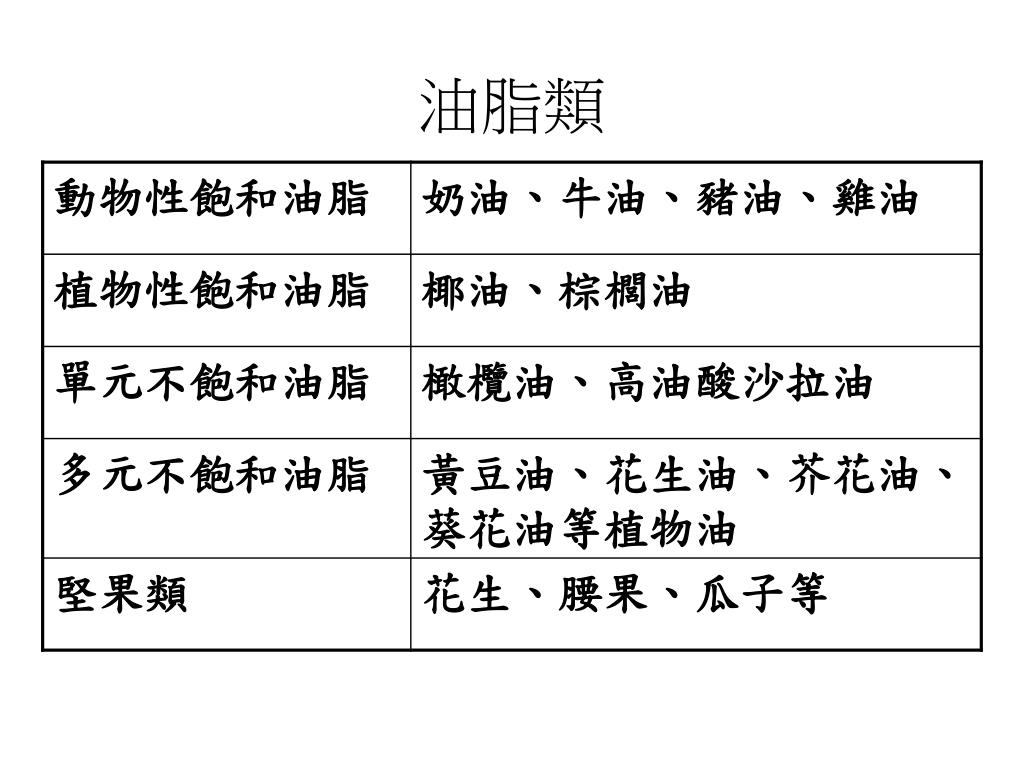 油脂類

| 動物性飽和油脂 | 奶油、牛油、豬油、雞油 |
|---|---|
| 植物性飽和油脂 | 椰油、棕櫚油 |
| 單元不飽和油脂 | 橄欖油、高油酸沙拉油 |
| 多元不飽和油脂 | 黃豆油、花生油、芥花油、葵花油等植物油 |
| 堅果類 | 花生、腰果、瓜子等 |